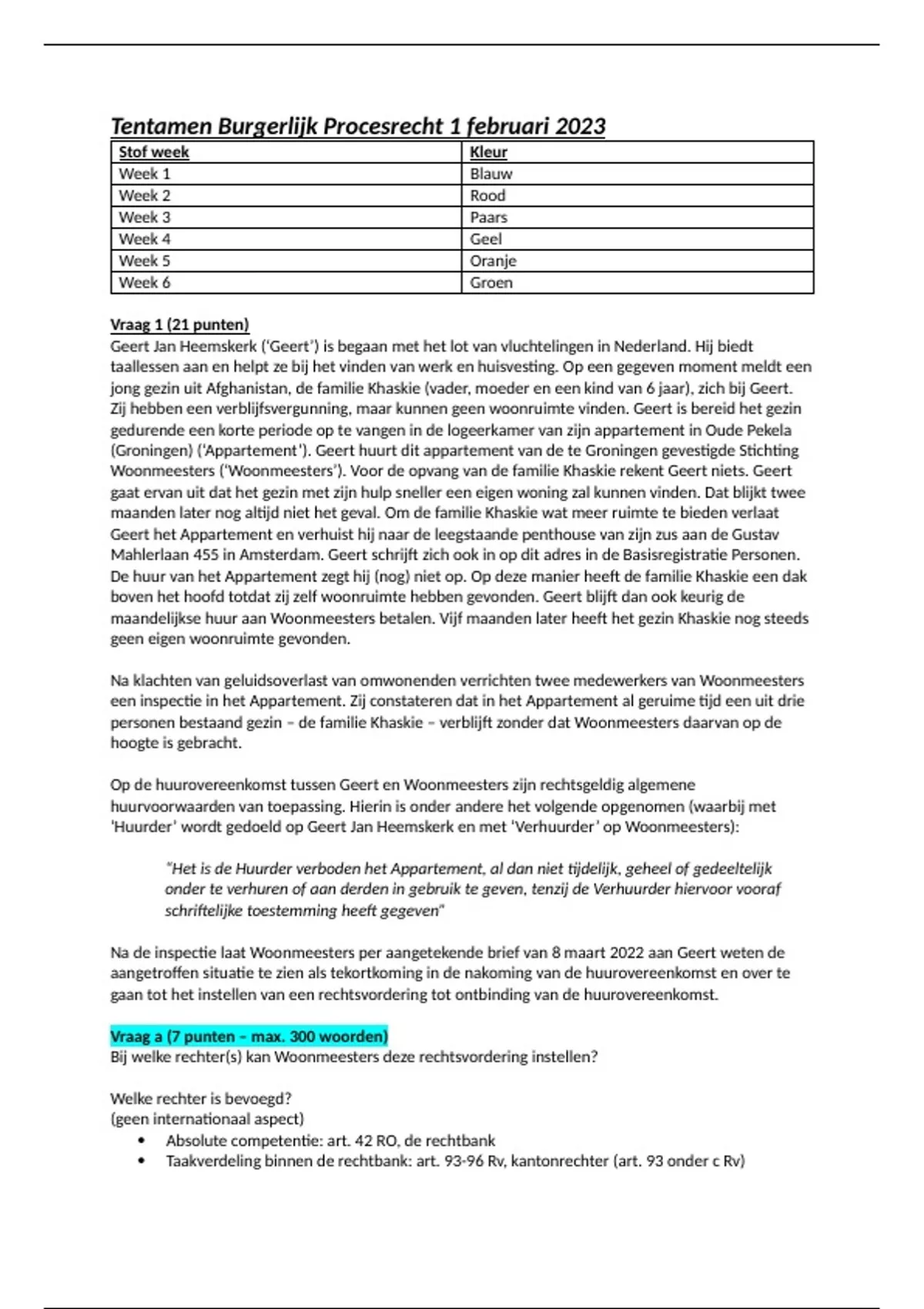 Tentamen Burgerlijk Procesrecht 1 februari 2023

| Stof week | Kleur |
|---|---|
| Week 1 | Blauw |
| Week 2 | Rood |
| Week 3 | Paars |
| Week 4 | Geel |
| Week 5 | Oranje |
| Week 6 | Groen |

Vraag 1 (21 punten)
Geert Jan Heemskerk ('Geert') is begaan met het lot van vluchtelingen in Nederland. Hij biedt taallessen aan en helpt ze bij het vinden van werk en huisvesting. Op een gegeven moment meldt een jong gezin uit Afghanistan, de familie Khaskie (vader, moeder en een kind van 6 jaar), zich bij Geert. Zij hebben een verblijfsvergunning, maar kunnen geen woonruimte vinden. Geert is bereid het gezin gedurende een korte periode op te vangen in de logeerkamer van zijn appartement in Oude Pekela (Groningen) ('Appartement'). Geert huurt dit appartement van de te Groningen gevestigde Stichting Woonmeesters ('Woonmeesters'). Voor de opvang van de familie Khaskie rekent Geert niets. Geert gaat ervan uit dat het gezin met zijn hulp sneller een eigen woning zal kunnen vinden. Dat blijkt twee maanden later nog altijd niet het geval. Om de familie Khaskie wat meer ruimte te bieden verlaat Geert het Appartement en verhuist hij naar de leegstaande penthouse van zijn zus aan de Gustav Mahlerlaan 455 in Amsterdam. Geert schrijft zich ook in op dit adres in de Basisregistratie Personen. De huur van het Appartement zegt hij (nog) niet op. Op deze manier heeft de familie Khaskie een dak boven het hoofd totdat zij zelf woonruimte hebben gevonden. Geert blijft dan ook keurig de maandelijkse huur aan Woonmeesters betalen. Vijf maanden later heeft het gezin Khaskie nog steeds geen eigen woonruimte gevonden.

Na klachten van geluidsoverlast van omwonenden verrichten twee medewerkers van Woonmeesters een inspectie in het Appartement. Zij constateren dat in het Appartement al geruime tijd een uit drie personen bestaand gezin – de familie Khaskie – verblijft zonder dat Woonmeesters daarvan op de hoogte is gebracht.

Op de huurovereenkomst tussen Geert en Woonmeesters zijn rechtsgeldig algemene huurvoorwaarden van toepassing. Hierin is onder andere het volgende opgenomen (waarbij met 'Huurder' wordt gedoeld op Geert Jan Heemskerk en met 'Verhuurder' op Woonmeesters):

"Het is de Huurder verboden het Appartement, al dan niet tijdelijk, geheel of gedeeltelijk onder te verhuren of aan derden in gebruik te geven, tenzij de Verhuurder hiervoor vooraf schriftelijke toestemming heeft gegeven"

Na de inspectie laat Woonmeesters per aangetekende brief van 8 maart 2022 aan Geert weten de aangetroffen situatie te zien als tekortkoming in de nakoming van de huurovereenkomst en over te gaan tot het instellen van een rechtsvordering tot ontbinding van de huurovereenkomst.

Vraag a (7 punten – max. 300 woorden)
Bij welke rechter(s) kan Woonmeesters deze rechtsvordering instellen?

Welke rechter is bevoegd?
(geen internationaal aspect)
• Absolute competentie: art. 42 RO, de rechtbank
• Taakverdeling binnen de rechtbank: art. 93-96 Rv, kantonrechter (art. 93 onder c Rv)